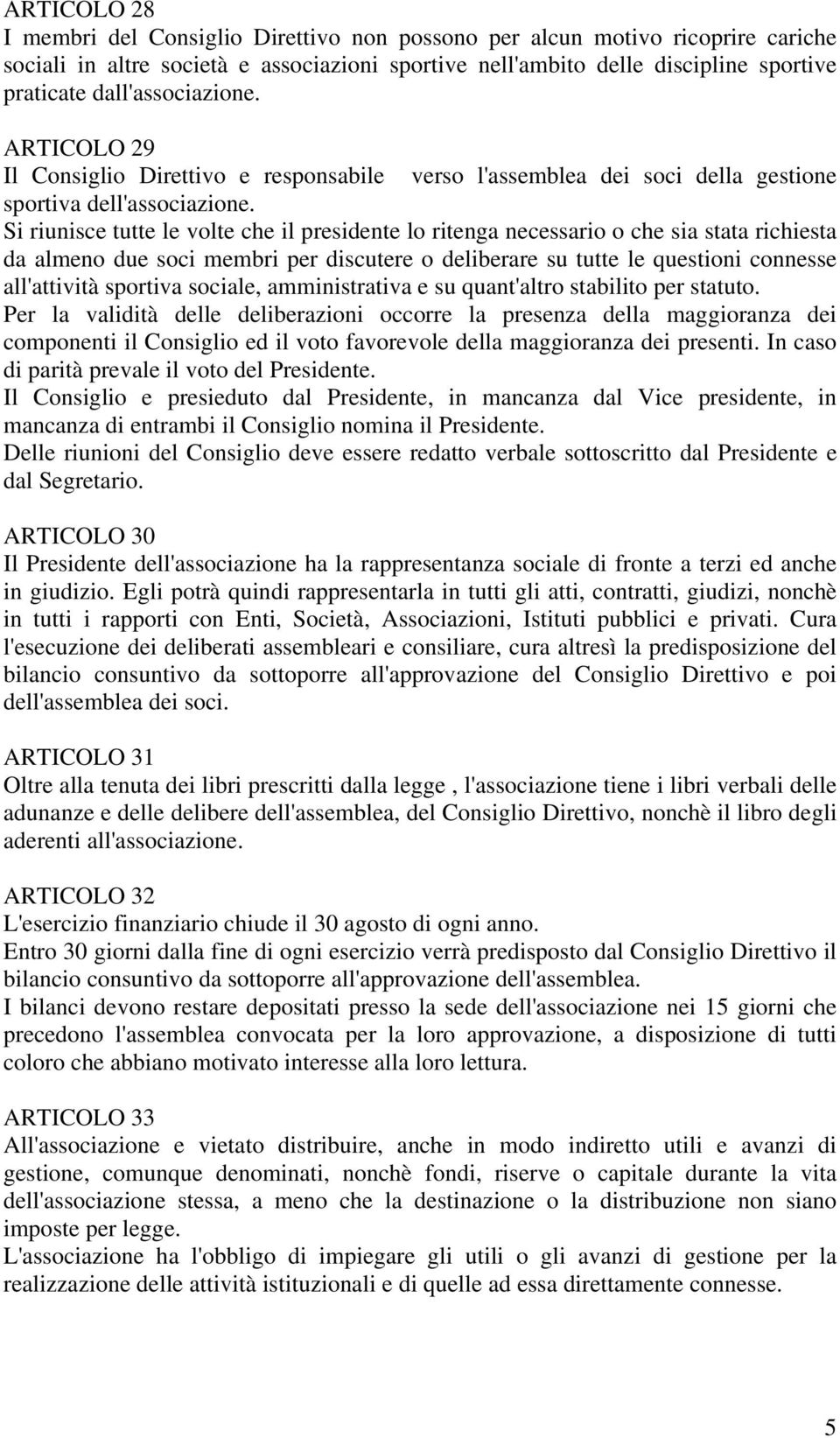 ARTICOLO 28
I membri del Consiglio Direttivo non possono per alcun motivo ricoprire cariche sociali in altre società e associazioni sportive nell'ambito delle discipline sportive praticate dall'associazione.

ARTICOLO 29
Il Consiglio Direttivo e responsabile verso l'assemblea dei soci della gestione sportiva dell'associazione.
Si riunisce tutte le volte che il presidente lo ritenga necessario o che sia stata richiesta da almeno due soci membri per discutere o deliberare su tutte le questioni connesse all'attività sportiva sociale, amministrativa e su quant'altro stabilito per statuto.
Per la validità delle deliberazioni occorre la presenza della maggioranza dei componenti il Consiglio ed il voto favorevole della maggioranza dei presenti. In caso di parità prevale il voto del Presidente.
Il Consiglio e presieduto dal Presidente, in mancanza dal Vice presidente, in mancanza di entrambi il Consiglio nomina il Presidente.
Delle riunioni del Consiglio deve essere redatto verbale sottoscritto dal Presidente e dal Segretario.

ARTICOLO 30
Il Presidente dell'associazione ha la rappresentanza sociale di fronte a terzi ed anche in giudizio. Egli potrà quindi rappresentarla in tutti gli atti, contratti, giudizi, nonchè in tutti i rapporti con Enti, Società, Associazioni, Istituti pubblici e privati. Cura l'esecuzione dei deliberati assembleari e consiliare, cura altresì la predisposizione del bilancio consuntivo da sottoporre all'approvazione del Consiglio Direttivo e poi dell'assemblea dei soci.

ARTICOLO 31
Oltre alla tenuta dei libri prescritti dalla legge , l'associazione tiene i libri verbali delle adunanze e delle delibere dell'assemblea, del Consiglio Direttivo, nonchè il libro degli aderenti all'associazione.

ARTICOLO 32
L'esercizio finanziario chiude il 30 agosto di ogni anno.
Entro 30 giorni dalla fine di ogni esercizio verrà predisposto dal Consiglio Direttivo il bilancio consuntivo da sottoporre all'approvazione dell'assemblea.
I bilanci devono restare depositati presso la sede dell'associazione nei 15 giorni che precedono l'assemblea convocata per la loro approvazione, a disposizione di tutti coloro che abbiano motivato interesse alla loro lettura.

ARTICOLO 33
All'associazione e vietato distribuire, anche in modo indiretto utili e avanzi di gestione, comunque denominati, nonchè fondi, riserve o capitale durante la vita dell'associazione stessa, a meno che la destinazione o la distribuzione non siano imposte per legge.
L'associazione ha l'obbligo di impiegare gli utili o gli avanzi di gestione per la realizzazione delle attività istituzionali e di quelle ad essa direttamente connesse.

5